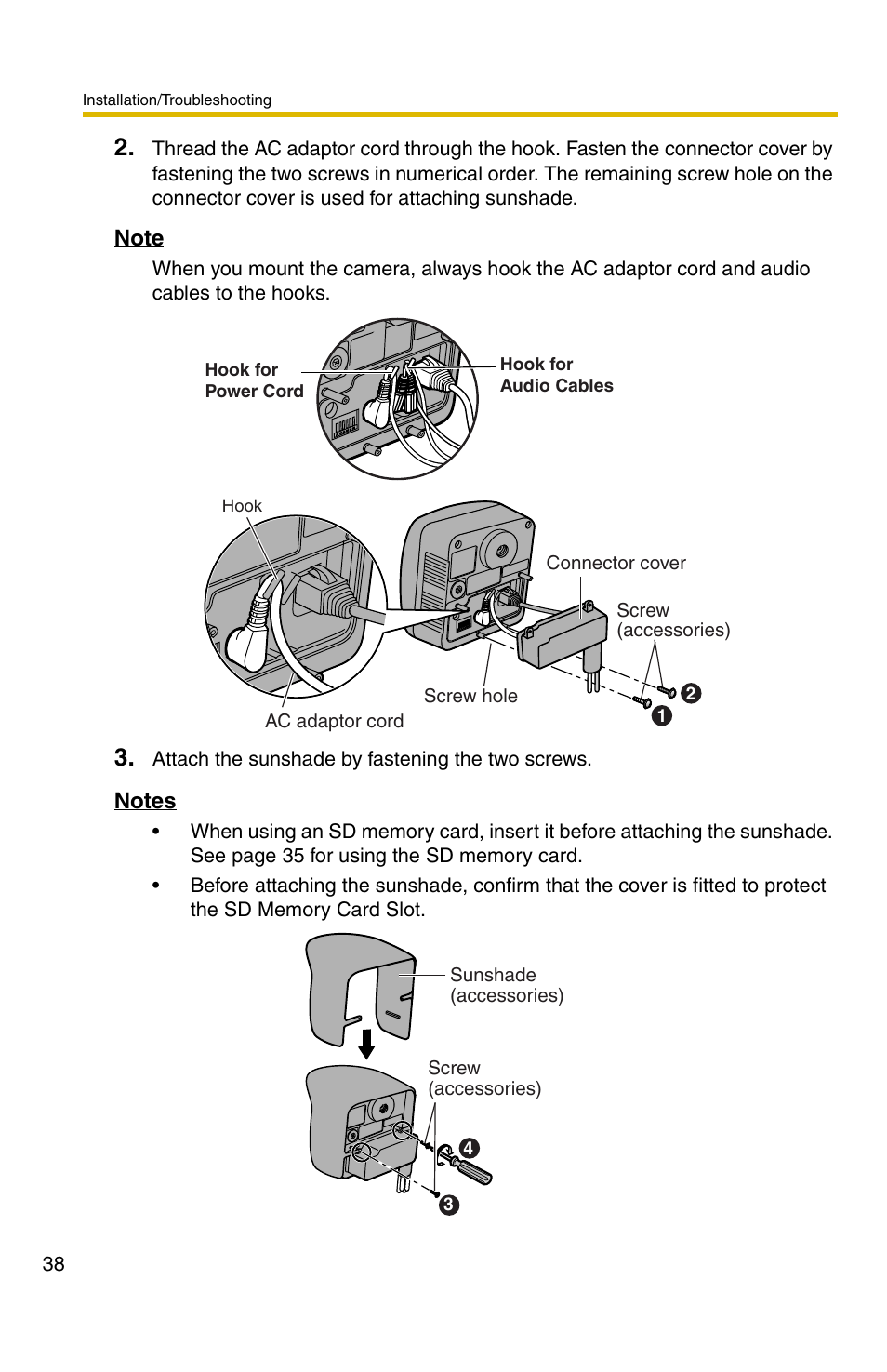 Installation/Troubleshooting

2. Thread the AC adaptor cord through the hook. Fasten the connector cover by fastening the two screws in numerical order. The remaining screw hole on the connector cover is used for attaching sunshade.

Note

When you mount the camera, always hook the AC adaptor cord and audio cables to the hooks.

Hook for Power Cord

Hook for Audio Cables

Hook

Connector cover

Screw (accessories)

Screw hole

AC adaptor cord

2

1

3. Attach the sunshade by fastening the two screws.

Notes

• When using an SD memory card, insert it before attaching the sunshade. See page 35 for using the SD memory card.

• Before attaching the sunshade, confirm that the cover is fitted to protect the SD Memory Card Slot.

Sunshade (accessories)

Screw (accessories)

4

3

38